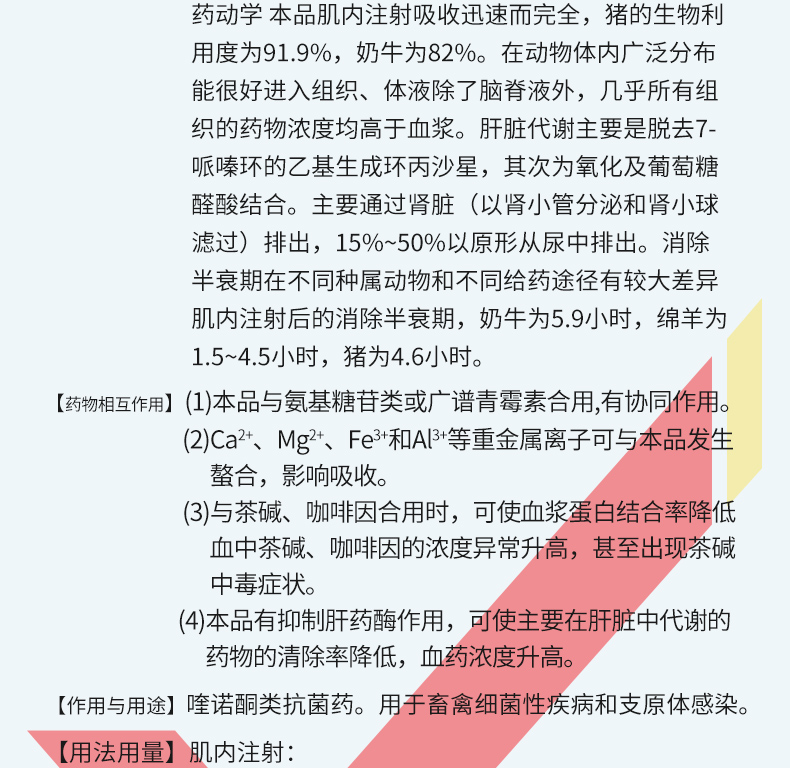 药动学 本品肌内注射吸收迅速而完全，猪的生物利用度为91.9%，奶牛为82%。在动物体内广泛分布能很好进入组织、体液除了脑脊液外，几乎所有组织的药物浓度均高于血浆。肝脏代谢主要是脱去7-哌嗪环的乙基生成环丙沙星，其次为氧化及葡萄糖醛酸结合。主要通过肾脏（以肾小管分泌和肾小球滤过）排出，15%~50%以原形从尿中排出。消除半衰期在不同种属动物和不同给药途径有较大差异肌内注射后的消除半衰期，奶牛为5.9小时，绵羊为1.5~4.5小时，猪为4.6小时。

【药物相互作用】(1)本品与氨基糖苷类或广谱青霉素合用,有协同作用。

(2)$Ca^{2+}$、$Mg^{2+}$、$Fe^{3+}$和$Al^{3+}$等重金属离子可与本品发生螯合，影响吸收。

(3)与茶碱、咖啡因合用时，可使血浆蛋白结合率降低血中茶碱、咖啡因的浓度异常升高，甚至出现茶碱中毒症状。

(4)本品有抑制肝药酶作用，可使主要在肝脏中代谢的药物的清除率降低，血药浓度升高。

【作用与用途】喹诺酮类抗菌药。用于畜禽细菌性疾病和支原体感染。

【用法用量】肌内注射：